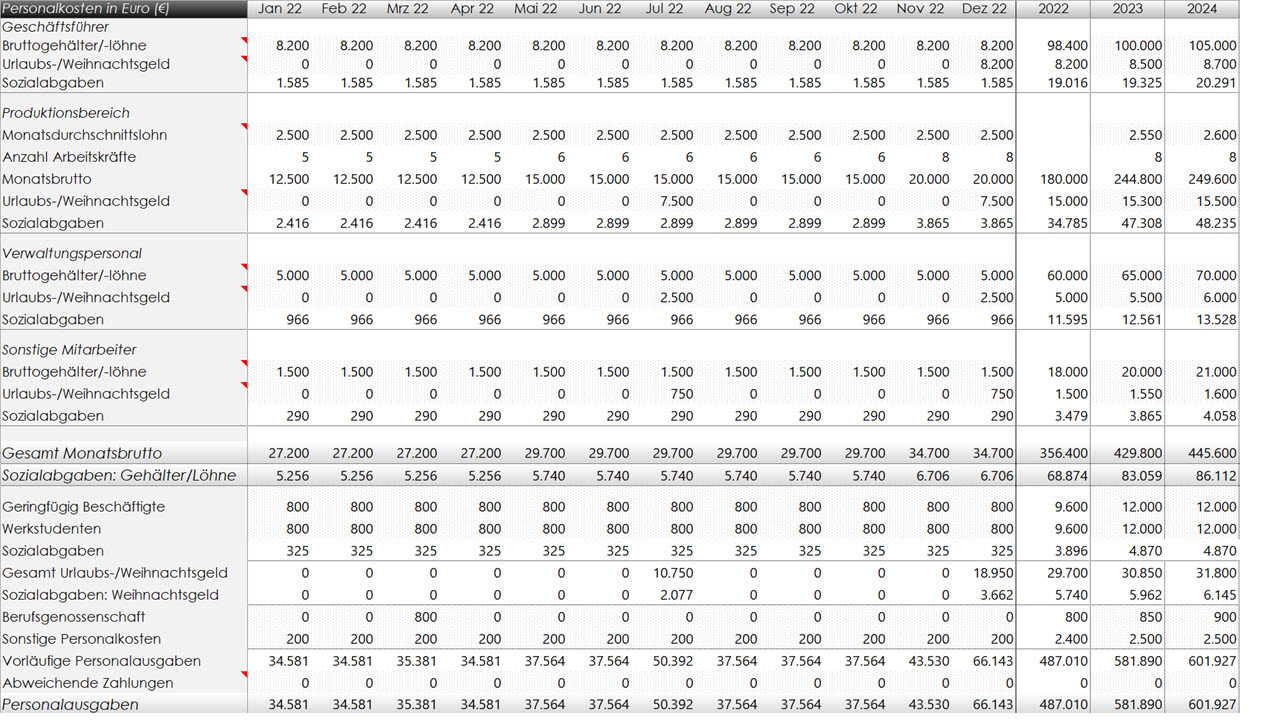 | Personalkosten in Euro (€) | Jan 22 | Feb 22 | Mrz 22 | Apr 22 | Mai 22 | Jun 22 | Jul 22 | Aug 22 | Sep 22 | Okt 22 | Nov 22 | Dez 22 | 2022 | 2023 | 2024 |
|---|---|---|---|---|---|---|---|---|---|---|---|---|---|---|---|
| Geschäftsführer | | | | | | | | | | | | | | | |
| Bruttogehälter/-löhne | 8.200 | 8.200 | 8.200 | 8.200 | 8.200 | 8.200 | 8.200 | 8.200 | 8.200 | 8.200 | 8.200 | 8.200 | 98.400 | 100.000 | 105.000 |
| Urlaubs-/Weihnachtsgeld | 0 | 0 | 0 | 0 | 0 | 0 | 0 | 0 | 0 | 0 | 0 | 8.200 | 8.200 | 8.500 | 8.700 |
| Sozialabgaben | 1.585 | 1.585 | 1.585 | 1.585 | 1.585 | 1.585 | 1.585 | 1.585 | 1.585 | 1.585 | 1.585 | 1.585 | 19.016 | 19.325 | 20.291 |
| Produktionsbereich | | | | | | | | | | | | | | | |
| Monatsdurchschnittslohn | 2.500 | 2.500 | 2.500 | 2.500 | 2.500 | 2.500 | 2.500 | 2.500 | 2.500 | 2.500 | 2.500 | 2.500 | | 2.550 | 2.600 |
| Anzahl Arbeitskräfte | 5 | 5 | 5 | 5 | 6 | 6 | 6 | 6 | 6 | 6 | 8 | 8 | | 8 | 8 |
| Monatsbrutto | 12.500 | 12.500 | 12.500 | 12.500 | 15.000 | 15.000 | 15.000 | 15.000 | 15.000 | 15.000 | 20.000 | 20.000 | 180.000 | 244.800 | 249.600 |
| Urlaubs-/Weihnachtsgeld | 0 | 0 | 0 | 0 | 0 | 0 | 7.500 | 0 | 0 | 0 | 0 | 7.500 | 15.000 | 15.300 | 15.500 |
| Sozialabgaben | 2.416 | 2.416 | 2.416 | 2.416 | 2.899 | 2.899 | 2.899 | 2.899 | 2.899 | 2.899 | 3.865 | 3.865 | 34.785 | 47.308 | 48.235 |
| Verwaltungspersonal | | | | | | | | | | | | | | | |
| Bruttogehälter/-löhne | 5.000 | 5.000 | 5.000 | 5.000 | 5.000 | 5.000 | 5.000 | 5.000 | 5.000 | 5.000 | 5.000 | 5.000 | 60.000 | 65.000 | 70.000 |
| Urlaubs-/Weihnachtsgeld | 0 | 0 | 0 | 0 | 0 | 0 | 2.500 | 0 | 0 | 0 | 0 | 2.500 | 5.000 | 5.500 | 6.000 |
| Sozialabgaben | 966 | 966 | 966 | 966 | 966 | 966 | 966 | 966 | 966 | 966 | 966 | 966 | 11.595 | 12.561 | 13.528 |
| Sonstige Mitarbeiter | | | | | | | | | | | | | | | |
| Bruttogehälter/-löhne | 1.500 | 1.500 | 1.500 | 1.500 | 1.500 | 1.500 | 1.500 | 1.500 | 1.500 | 1.500 | 1.500 | 1.500 | 18.000 | 20.000 | 21.000 |
| Urlaubs-/Weihnachtsgeld | 0 | 0 | 0 | 0 | 0 | 0 | 750 | 0 | 0 | 0 | 0 | 750 | 1.500 | 1.550 | 1.600 |
| Sozialabgaben | 290 | 290 | 290 | 290 | 290 | 290 | 290 | 290 | 290 | 290 | 290 | 290 | 3.479 | 3.865 | 4.058 |
| Gesamt Monatsbrutto | 27.200 | 27.200 | 27.200 | 27.200 | 29.700 | 29.700 | 29.700 | 29.700 | 29.700 | 29.700 | 34.700 | 34.700 | 356.400 | 429.800 | 445.600 |
| Sozialabgaben: Gehälter/Löhne | 5.256 | 5.256 | 5.256 | 5.256 | 5.740 | 5.740 | 5.740 | 5.740 | 5.740 | 5.740 | 6.706 | 6.706 | 68.874 | 83.059 | 86.112 |
| Geringfügig Beschäftigte | 800 | 800 | 800 | 800 | 800 | 800 | 800 | 800 | 800 | 800 | 800 | 800 | 9.600 | 12.000 | 12.000 |
| Werkstudenten | 800 | 800 | 800 | 800 | 800 | 800 | 800 | 800 | 800 | 800 | 800 | 800 | 9.600 | 12.000 | 12.000 |
| Sozialabgaben | 325 | 325 | 325 | 325 | 325 | 325 | 325 | 325 | 325 | 325 | 325 | 325 | 3.896 | 4.870 | 4.870 |
| Gesamt Urlaubs-/Weihnachtsgeld | 0 | 0 | 0 | 0 | 0 | 0 | 10.750 | 0 | 0 | 0 | 0 | 18.950 | 29.700 | 30.850 | 31.800 |
| Sozialabgaben: Weihnachtsgeld | 0 | 0 | 0 | 0 | 0 | 0 | 2.077 | 0 | 0 | 0 | 0 | 3.662 | 5.740 | 5.962 | 6.145 |
| Berufsgenossenschaft | 0 | 0 | 800 | 0 | 0 | 0 | 0 | 0 | 0 | 0 | 0 | 0 | 800 | 850 | 900 |
| Sonstige Personalkosten | 200 | 200 | 200 | 200 | 200 | 200 | 200 | 200 | 200 | 200 | 200 | 200 | 2.400 | 2.500 | 2.500 |
| Vorläufige Personalausgaben | 34.581 | 34.581 | 35.381 | 34.581 | 37.564 | 37.564 | 50.392 | 37.564 | 37.564 | 37.564 | 43.530 | 66.143 | 487.010 | 581.890 | 601.927 |
| Abweichende Zahlungen | 0 | 0 | 0 | 0 | 0 | 0 | 0 | 0 | 0 | 0 | 0 | 0 | 0 | 0 | 0 |
| Personalausgaben | 34.581 | 34.581 | 35.381 | 34.581 | 37.564 | 37.564 | 50.392 | 37.564 | 37.564 | 37.564 | 43.530 | 66.143 | 487.010 | 581.890 | 601.927 |